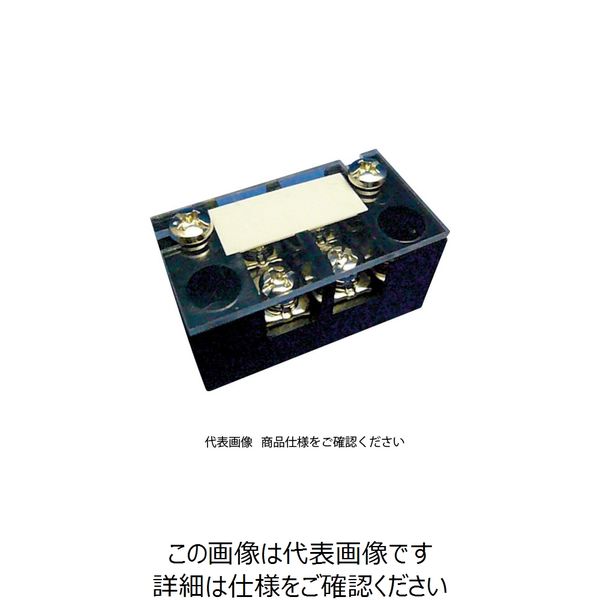 代表画像　商品仕様をご確認ください

この画像は代表画像です
詳細は仕様をご確認ください